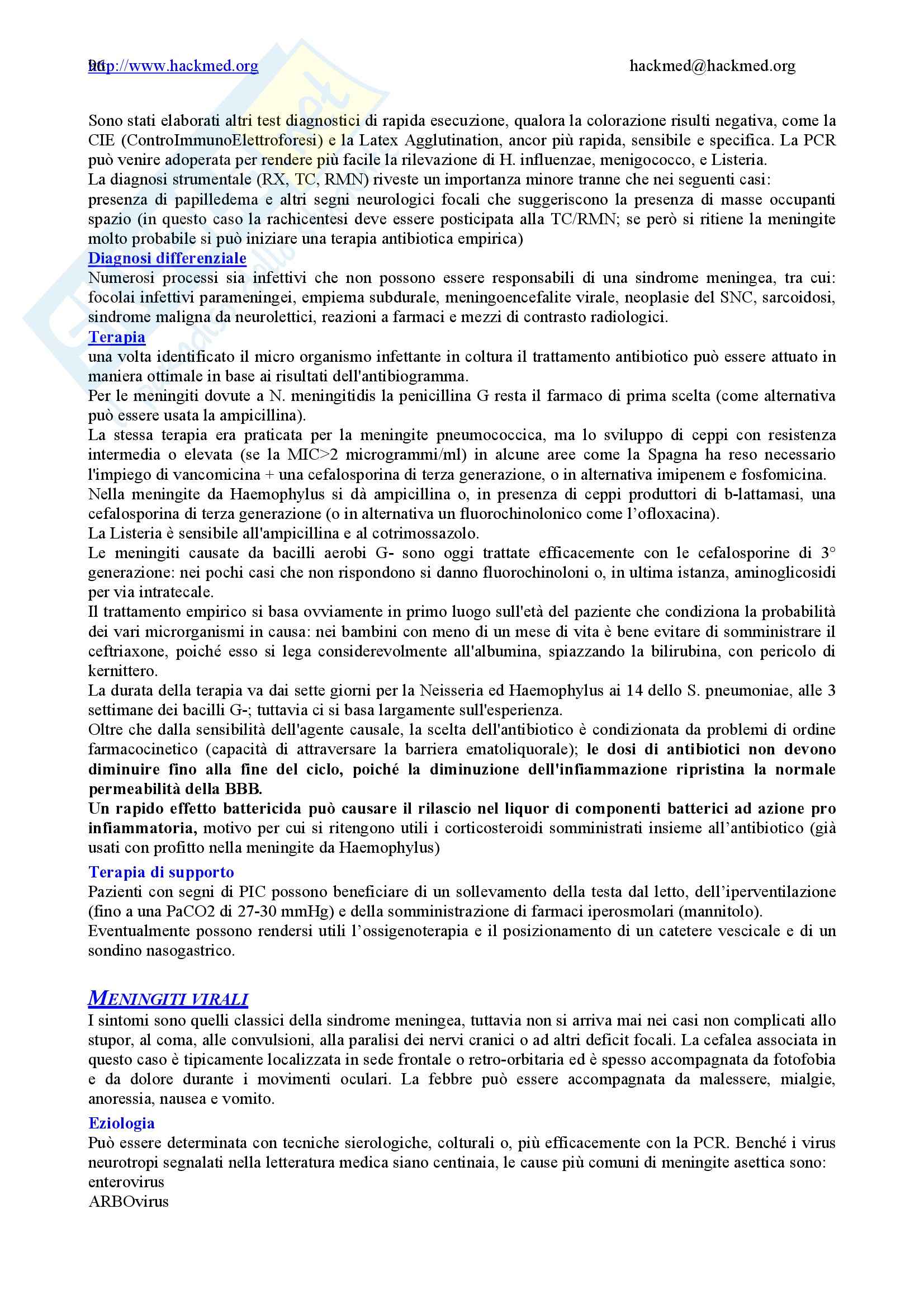 96 http://www.hackmed.org hackmed@hackmed.org

Sono stati elaborati altri test diagnostici di rapida esecuzione, qualora la colorazione risulti negativa, come la CIE (ControImmunoElettroforesi) e la Latex Agglutination, ancor più rapida, sensibile e specifica. La PCR può venire adoperata per rendere più facile la rilevazione di H. influenzae, menigococco, e Listeria.
La diagnosi strumentale (RX, TC, RMN) riveste un importanza minore tranne che nei seguenti casi:
presenza di papilledema e altri segni neurologici focali che suggeriscono la presenza di masse occupanti spazio (in questo caso la rachicentesi deve essere posticipata alla TC/RMN; se però si ritiene la meningite molto probabile si può iniziare una terapia antibiotica empirica)

Diagnosi differenziale
Numerosi processi sia infettivi che non possono essere responsabili di una sindrome meningea, tra cui: focolai infettivi parameningei, empiema subdurale, meningoencefalite virale, neoplasie del SNC, sarcoidosi, sindrome maligna da neurolettici, reazioni a farmaci e mezzi di contrasto radiologici.

Terapia
una volta identificato il micro organismo infettante in coltura il trattamento antibiotico può essere attuato in maniera ottimale in base ai risultati dell'antibiogramma.
Per le meningiti dovute a N. meningitidis la penicillina G resta il farmaco di prima scelta (come alternativa può essere usata la ampicillina).
La stessa terapia era praticata per la meningite pneumococcica, ma lo sviluppo di ceppi con resistenza intermedia o elevata (se la MIC>2 microgrammi/ml) in alcune aree come la Spagna ha reso necessario l'impiego di vancomicina + una cefalosporina di terza generazione, o in alternativa imipenem e fosfomicina.
Nella meningite da Haemophylus si dà ampicillina o, in presenza di ceppi produttori di b-lattamasi, una cefalosporina di terza generazione (o in alternativa un fluorochinolonico come l'ofloxacina).
La Listeria è sensibile all'ampicillina e al cotrimossazolo.
Le meningiti causate da bacilli aerobi G- sono oggi trattate efficacemente con le cefalosporine di 3° generazione: nei pochi casi che non rispondono si danno fluorochinoloni o, in ultima istanza, aminoglicosidi per via intratecale.
Il trattamento empirico si basa ovviamente in primo luogo sull'età del paziente che condiziona la probabilità dei vari microrganismi in causa: nei bambini con meno di un mese di vita è bene evitare di somministrare il ceftriaxone, poiché esso si lega considerevolmente all'albumina, spiazzando la bilirubina, con pericolo di kernittero.
La durata della terapia va dai sette giorni per la Neisseria ed Haemophylus ai 14 dello S. pneumoniae, alle 3 settimane dei bacilli G-; tuttavia ci si basa largamente sull'esperienza.
Oltre che dalla sensibilità dell'agente causale, la scelta dell'antibiotico è condizionata da problemi di ordine farmacocinetico (capacità di attraversare la barriera ematoliquorale); le dosi di antibiotici non devono diminuire fino alla fine del ciclo, poiché la diminuzione dell'infiammazione ripristina la normale permeabilità della BBB.
Un rapido effetto battericida può causare il rilascio nel liquor di componenti batterici ad azione pro infiammatoria, motivo per cui si ritengono utili i corticosteroidi somministrati insieme all'antibiotico (già usati con profitto nella meningite da Haemophylus)

Terapia di supporto
Pazienti con segni di PIC possono beneficiare di un sollevamento della testa dal letto, dell'iperventilazione (fino a una PaCO2 di 27-30 mmHg) e della somministrazione di farmaci iperosmolari (mannitolo).
Eventualmente possono rendersi utili l'ossigenoterapia e il posizionamento di un catetere vescicale e di un sondino nasogastrico.

MENINGITI VIRALI
I sintomi sono quelli classici della sindrome meningea, tuttavia non si arriva mai nei casi non complicati allo stupor, al coma, alle convulsioni, alla paralisi dei nervi cranici o ad altri deficit focali. La cefalea associata in questo caso è tipicamente localizzata in sede frontale o retro-orbitaria ed è spesso accompagnata da fotofobia e da dolore durante i movimenti oculari. La febbre può essere accompagnata da malessere, mialgie, anoressia, nausea e vomito.

Eziologia
Può essere determinata con tecniche sierologiche, colturali o, più efficacemente con la PCR. Benché i virus neurotropi segnalati nella letteratura medica siano centinaia, le cause più comuni di meningite asettica sono:
enterovirus
ARBOvirus